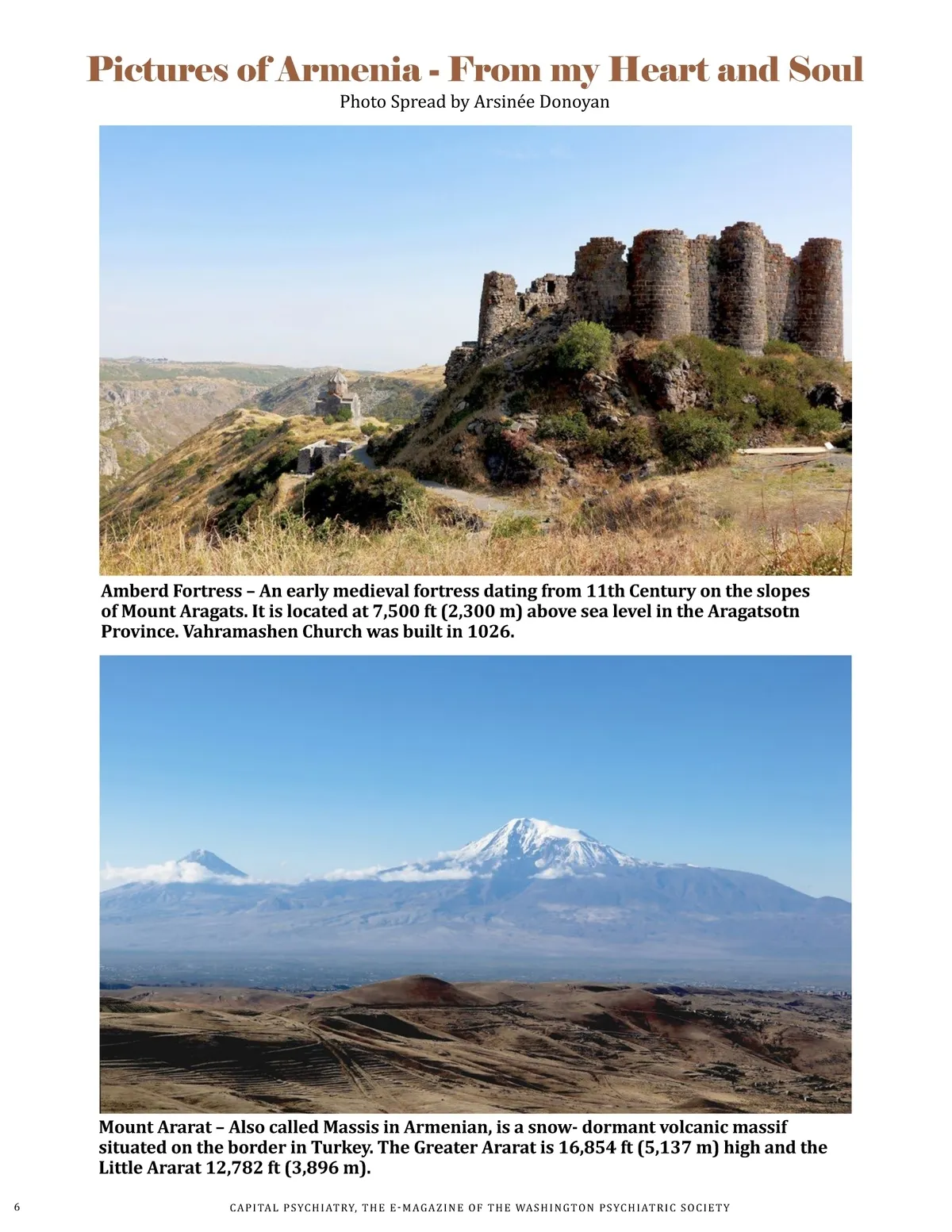 Pictures of Armenia - From my Heart and Soul
Photo Spread by Arsinée Donoyan

Amberd Fortress – An early medieval fortress dating from 11th Century on the slopes of Mount Aragats. It is located at 7,500 ft (2,300 m) above sea level in the Aragatsotn Province. Vahramashen Church was built in 1026.

Mount Ararat – Also called Massis in Armenian, is a snow- dormant volcanic massif situated on the border in Turkey. The Greater Ararat is 16,854 ft (5,137 m) high and the Little Ararat 12,782 ft (3,896 m).

6 CAPITAL PSYCHIATRY, THE E-MAGAZINE OF THE WASHINGTON PSYCHIATRIC SOCIETY